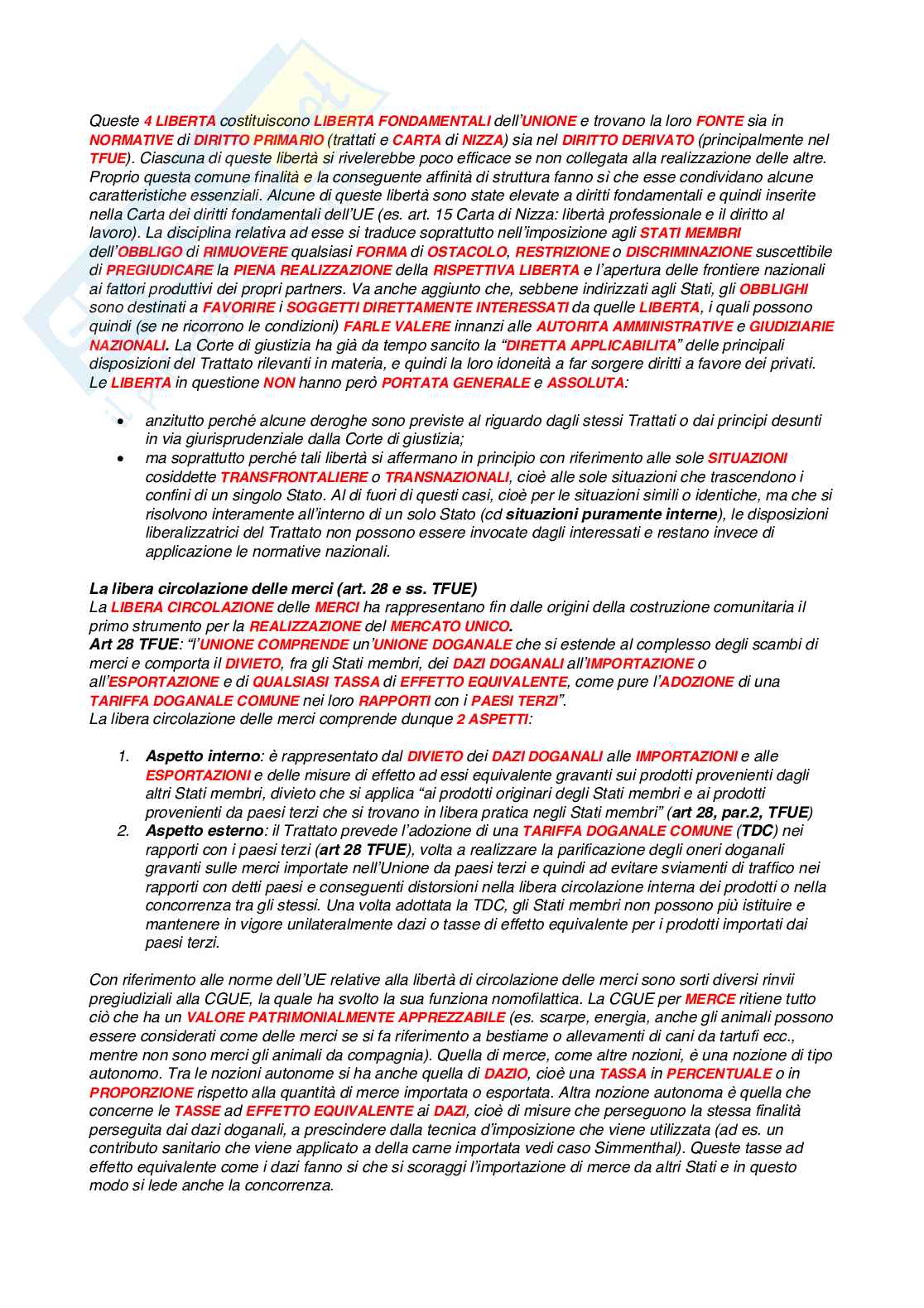 Queste 4 LIBERTA costituiscono LIBERTA FONDAMENTALI dell'UNIONE e trovano la loro FONTE sia in NORMATIVE di DIRITTO PRIMARIO (trattati e CARTA di NIZZA) sia nel DIRITTO DERIVATO (principalmente nel TFUE). Ciascuna di queste libertà si rivelerebbe poco efficace se non collegata alla realizzazione delle altre. Proprio questa comune finalità e la conseguente affinità di struttura fanno sì che esse condividano alcune caratteristiche essenziali. Alcune di queste libertà sono state elevate a diritti fondamentali e quindi inserite nella Carta dei diritti fondamentali dell'UE (es. art. 15 Carta di Nizza: libertà professionale e il diritto al lavoro). La disciplina relativa ad esse si traduce soprattutto nell'imposizione agli STATI MEMBRI dell'OBBLIGO di RIMUOVERE qualsiasi FORMA di OSTACOLO, RESTRIZIONE o DISCRIMINAZIONE suscettibile di PREGIUDICARE la PIENA REALIZZAZIONE della RISPETTIVA LIBERTA e l'apertura delle frontiere nazionali ai fattori produttivi dei propri partners. Va anche aggiunto che, sebbene indirizzati agli Stati, gli OBBLIGHI sono destinati a FAVORIRE i SOGGETTI DIRETTAMENTE INTERESSATI da quelle LIBERTA, i quali possono quindi (se ne ricorrono le condizioni) FARLE VALERE innanzi alle AUTORITA AMMINISTRATIVE e GIUDIZIARIE NAZIONALI. La Corte di giustizia ha già da tempo sancito la "DIRETTA APPLICABILITA" delle principali disposizioni del Trattato rilevanti in materia, e quindi la loro idoneità a far sorgere diritti a favore dei privati. Le LIBERTA in questione NON hanno però PORTATA GENERALE e ASSOLUTA:

• anzitutto perché alcune deroghe sono previste al riguardo dagli stessi Trattati o dai principi desunti in via giurisprudenziale dalla Corte di giustizia;
• ma soprattutto perché tali libertà si affermano in principio con riferimento alle sole SITUAZIONI cosiddette TRANSFRONTALIERE o TRANSNAZIONALI, cioè alle sole situazioni che trascendono i confini di un singolo Stato. Al di fuori di questi casi, cioè per le situazioni simili o identiche, ma che si risolvono interamente all'interno di un solo Stato (cd situazioni puramente interne), le disposizioni liberalizzatrici del Trattato non possono essere invocate dagli interessati e restano invece di applicazione le normative nazionali.

La libera circolazione delle merci (art. 28 e ss. TFUE)
La LIBERA CIRCOLAZIONE delle MERCI ha rappresentano fin dalle origini della costruzione comunitaria il primo strumento per la REALIZZAZIONE del MERCATO UNICO.
Art 28 TFUE: "l'UNIONE COMPRENDE un'UNIONE DOGANALE che si estende al complesso degli scambi di merci e comporta il DIVIETO, fra gli Stati membri, dei DAZI DOGANALI all'IMPORTAZIONE o all'ESPORTAZIONE e di QUALSIASI TASSA di EFFETTO EQUIVALENTE, come pure l'ADOZIONE di una TARIFFA DOGANALE COMUNE nei loro RAPPORTI con i PAESI TERZI".
La libera circolazione delle merci comprende dunque 2 ASPETTI:

1. Aspetto interno: è rappresentato dal DIVIETO dei DAZI DOGANALI alle IMPORTAZIONI e alle ESPORTAZIONI e delle misure di effetto ad essi equivalente gravanti sui prodotti provenienti dagli altri Stati membri, divieto che si applica "ai prodotti originari degli Stati membri e ai prodotti provenienti da paesi terzi che si trovano in libera pratica negli Stati membri" (art 28, par.2, TFUE)
2. Aspetto esterno: il Trattato prevede l'adozione di una TARIFFA DOGANALE COMUNE (TDC) nei rapporti con i paesi terzi (art 28 TFUE), volta a realizzare la parificazione degli oneri doganali gravanti sulle merci importate nell'Unione da paesi terzi e quindi ad evitare sviamenti di traffico nei rapporti con detti paesi e conseguenti distorsioni nella libera circolazione interna dei prodotti o nella concorrenza tra gli stessi. Una volta adottata la TDC, gli Stati membri non possono più istituire e mantenere in vigore unilateralmente dazi o tasse di effetto equivalente per i prodotti importati dai paesi terzi.

Con riferimento alle norme dell'UE relative alla libertà di circolazione delle merci sono sorti diversi rinvii pregiudiziali alla CGUE, la quale ha svolto la sua funziona nomofilattica. La CGUE per MERCE ritiene tutto ciò che ha un VALORE PATRIMONIALMENTE APPREZZABILE (es. scarpe, energia, anche gli animali possono essere considerati come delle merci se si fa riferimento a bestiame o allevamenti di cani da tartufi ecc., mentre non sono merci gli animali da compagnia). Quella di merce, come altre nozioni, è una nozione di tipo autonomo. Tra le nozioni autonome si ha anche quella di DAZIO, cioè una TASSA in PERCENTUALE o in PROPORZIONE rispetto alla quantità di merce importata o esportata. Altra nozione autonoma è quella che concerne le TASSE ad EFFETTO EQUIVALENTE ai DAZI, cioè di misure che perseguono la stessa finalità perseguita dai dazi doganali, a prescindere dalla tecnica d'imposizione che viene utilizzata (ad es. un contributo sanitario che viene applicato a della carne importata vedi caso Simmenthal). Queste tasse ad effetto equivalente come i dazi fanno si che si scoraggi l'importazione di merce da altri Stati e in questo modo si lede anche la concorrenza.